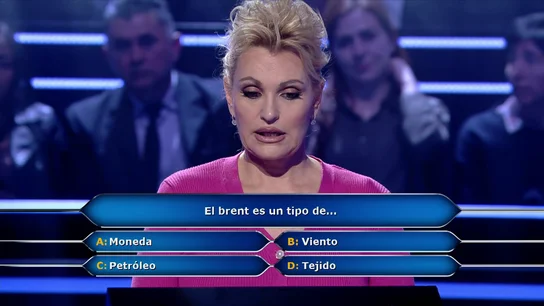 El brent es un tipo de...

A: Moneda
B: Viento
C: Petróleo
D: Tejido